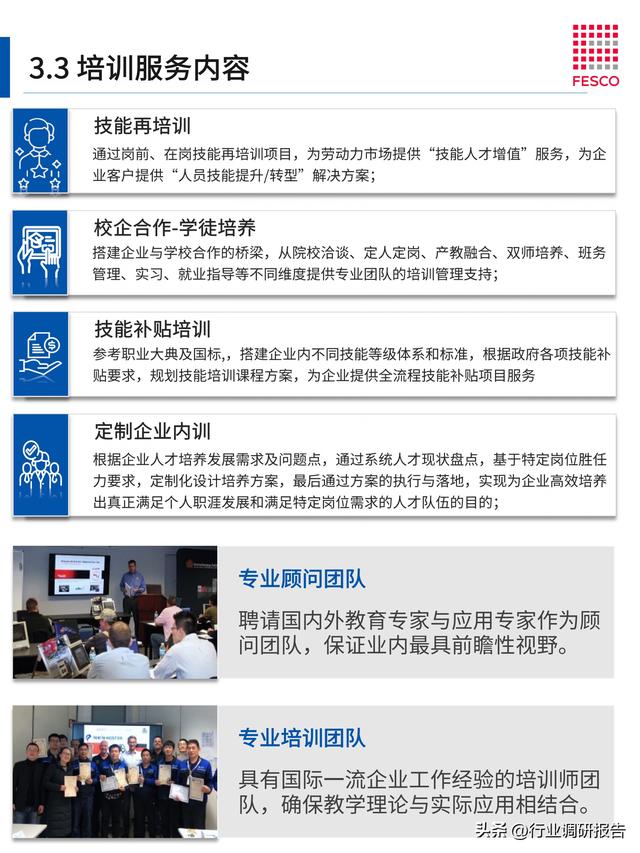 3.3 培训服务内容

FESCO

技能再培训
通过岗前、在岗技能再培训项目，为劳动力市场提供“技能人才增值”服务，为企业客户提供“人员技能提升/转型”解决方案；

校企合作-学徒培养
搭建企业与学校合作的桥梁，从院校洽谈、定人定岗、产教融合、双师培养、班务管理、实习、就业指导等不同维度提供专业团队的培训管理支持；

技能补贴培训
参考职业大典及国标，，搭建企业内不同技能等级体系和标准，根据政府各项技能补贴要求，规划技能培训课程方案，为企业提供全流程技能补贴项目服务

定制企业内训
根据企业人才培养发展需求及问题点，通过系统人才现状盘点，基于特定岗位胜任力要求，定制化设计培养方案，最后通过方案的执行与落地，实现为企业高效培养出真正满足个人职涯发展和满足特定岗位需求的人才队伍的目的；

专业顾问团队
聘请国内外教育专家与应用专家作为顾问团队，保证业内最具前瞻性视野。

专业培训团队
具有国际一流企业工作经验的培训师团队，确保教学理论与实际应用相结合。

头条 @行业调研报告